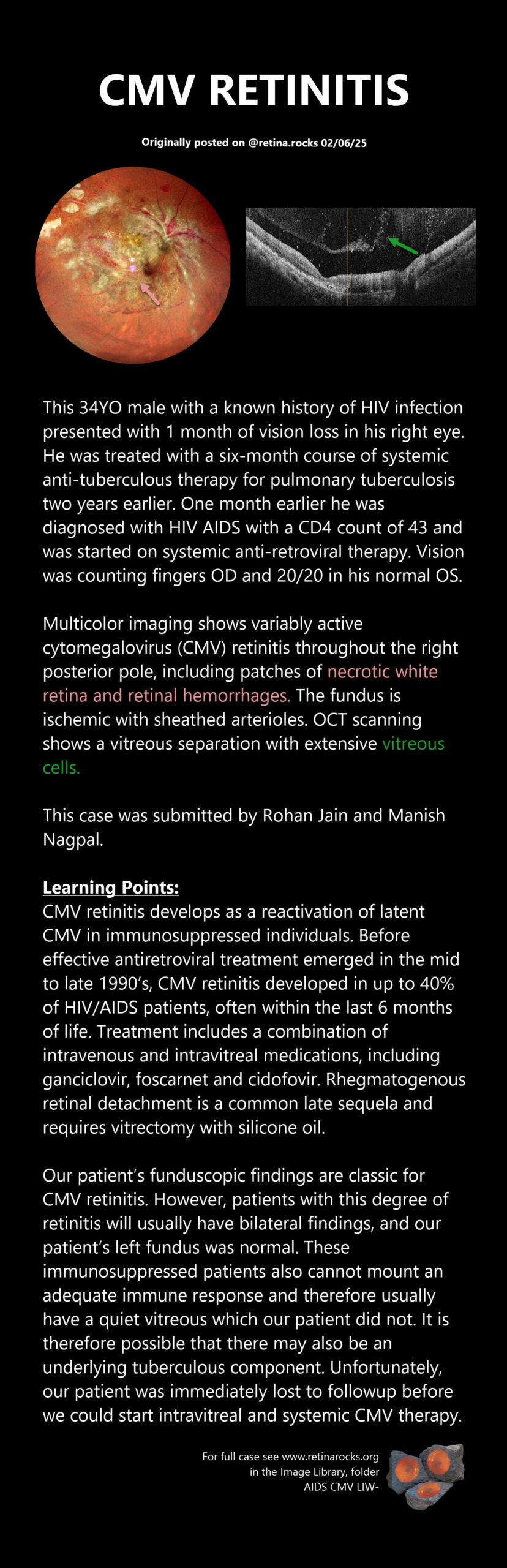 CMV RETINITIS

Originally posted on @retina.rocks 02/06/25

This 34YO male with a known history of HIV infection presented with 1 month of vision loss in his right eye. He was treated with a six-month course of systemic anti-tuberculous therapy for pulmonary tuberculosis two years earlier. One month earlier he was diagnosed with HIV AIDS with a CD4 count of 43 and was started on systemic anti-retroviral therapy. Vision was counting fingers OD and 20/20 in his normal OS.

Multicolor imaging shows variably active cytomegalovirus (CMV) retinitis throughout the right posterior pole, including patches of necrotic white retina and retinal hemorrhages. The fundus is ischemic with sheathed arterioles. OCT scanning shows a vitreous separation with extensive vitreous cells.

This case was submitted by Rohan Jain and Manish Nagpal.

Learning Points:
CMV retinitis develops as a reactivation of latent CMV in immunosuppressed individuals. Before effective antiretroviral treatment emerged in the mid to late 1990's, CMV retinitis developed in up to 40% of HIV/AIDS patients, often within the last 6 months of life. Treatment includes a combination of intravenous and intravitreal medications, including ganciclovir, foscarnet and cidofovir. Rhegmatogenous retinal detachment is a common late sequela and requires vitrectomy with silicone oil.

Our patient's funduscopic findings are classic for CMV retinitis. However, patients with this degree of retinitis will usually have bilateral findings, and our patient's left fundus was normal. These immunosuppressed patients also cannot mount an adequate immune response and therefore usually have a quiet vitreous which our patient did not. It is therefore possible that there may also be an underlying tuberculous component. Unfortunately, our patient was immediately lost to followup before we could start intravitreal and systemic CMV therapy.

For full case see www.retinarocks.org
in the Image Library, folder
AIDS CMV LIW-